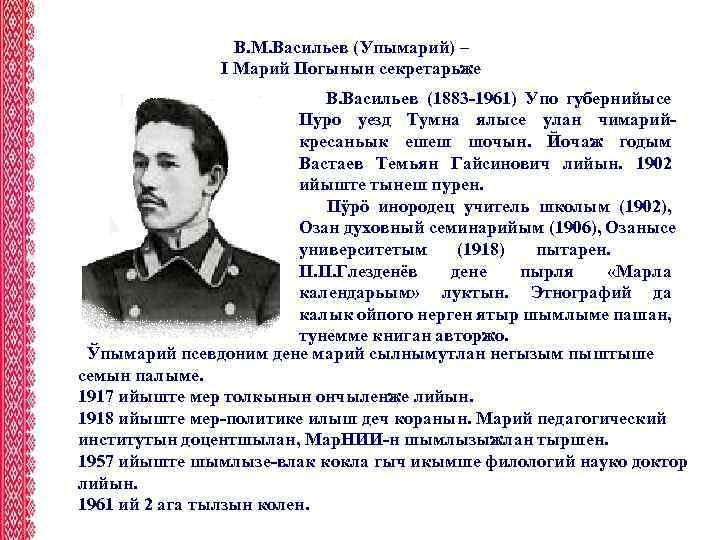 В.М.Васильев (Упымарий) –
I Марий Погынын секретарьже

В.Васильев (1883-1961) Упо губернийысе Пуро уезд Тумна ялысе улан чимарий-кресаньык ешеш шочын. Йочаж годым Вастаев Темьян Гайсинович лийын. 1902 ийыште тынеш пурен.

Пӱрӧ инородец учитель школым (1902), Озан духовный семинарийым (1906), Озанысе университетым (1918) пытарен. П.П.Глезденёв дене пырля «Марла календарьым» луктын. Этнографий да калык ойпого нерген ятыр шымлыме пашан, тунемме книган авторжо.

Ӱпымарий псевдоним дене марий сылнымутлан негызым пыштыше семын палыме.
1917 ийыште мер толкынын ончыленже лийын.
1918 ийыште мер-политике илыш деч коранын. Марий педагогический институтын доцентшылан, МарНИИ-н шымлызыжлан тыршен.
1957 ийыште шымлызе-влак кокла гыч икымше филологий науко доктор лийын.
1961 ий 2 ага тылзын колен.